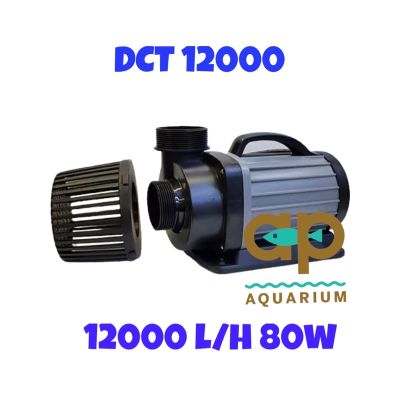 DCT 12000

ap

AQUARIUM

12000 L/H 80W